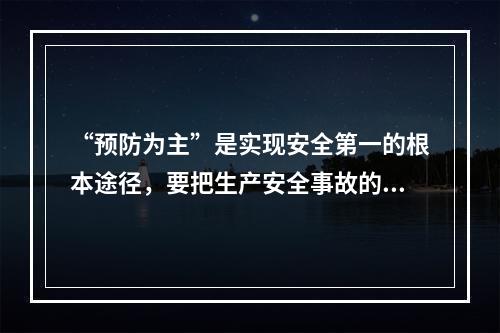 “预防为主”是实现安全第一的根本途径，要把生产安全事故的...